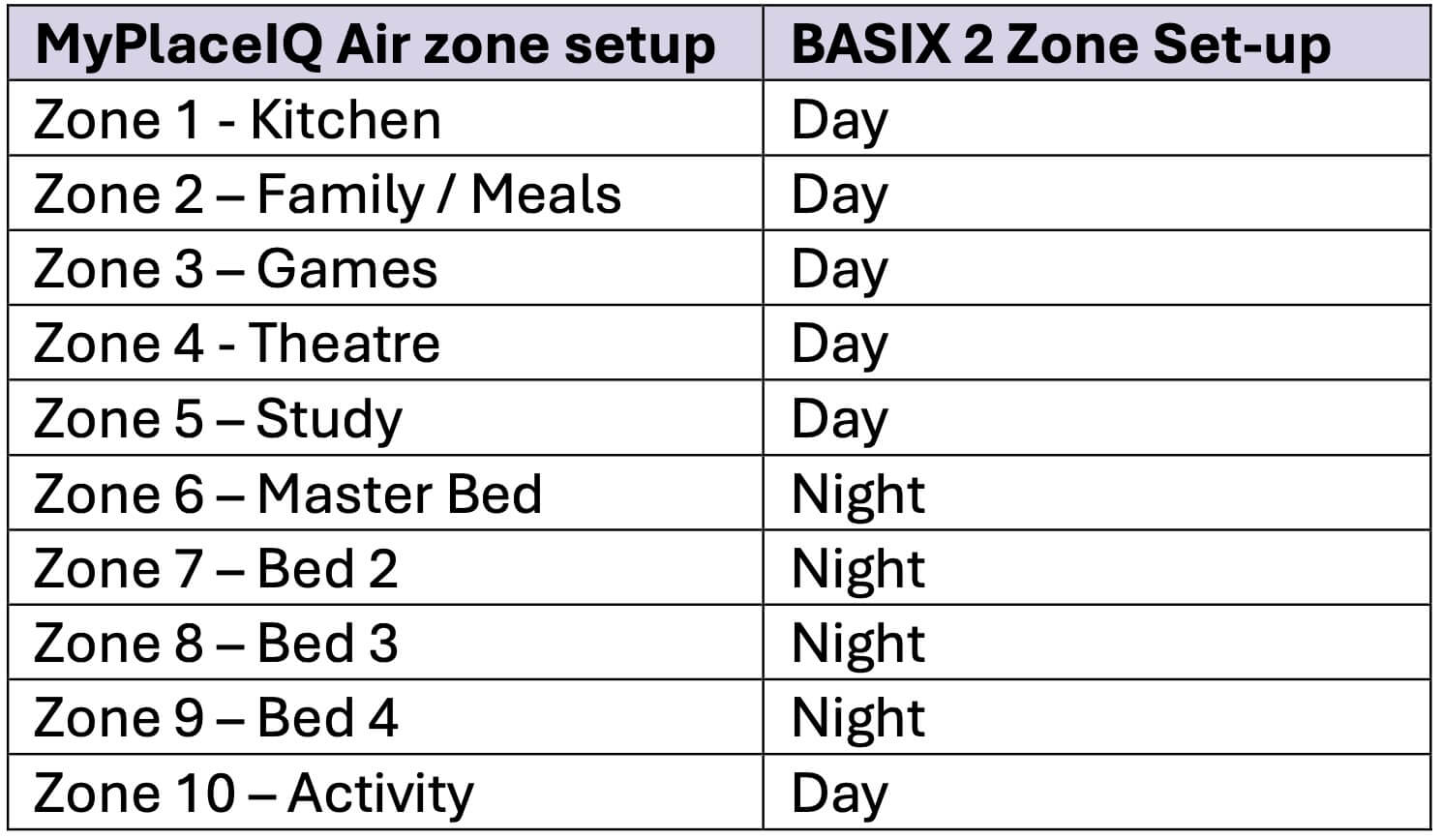 | MyPlaceIQ Air zone setup | BASIX 2 Zone Set-up |
|---|---|
| Zone 1 - Kitchen | Day |
| Zone 2 – Family / Meals | Day |
| Zone 3 – Games | Day |
| Zone 4 - Theatre | Day |
| Zone 5 – Study | Day |
| Zone 6 – Master Bed | Night |
| Zone 7 – Bed 2 | Night |
| Zone 8 – Bed 3 | Night |
| Zone 9 – Bed 4 | Night |
| Zone 10 – Activity | Day |